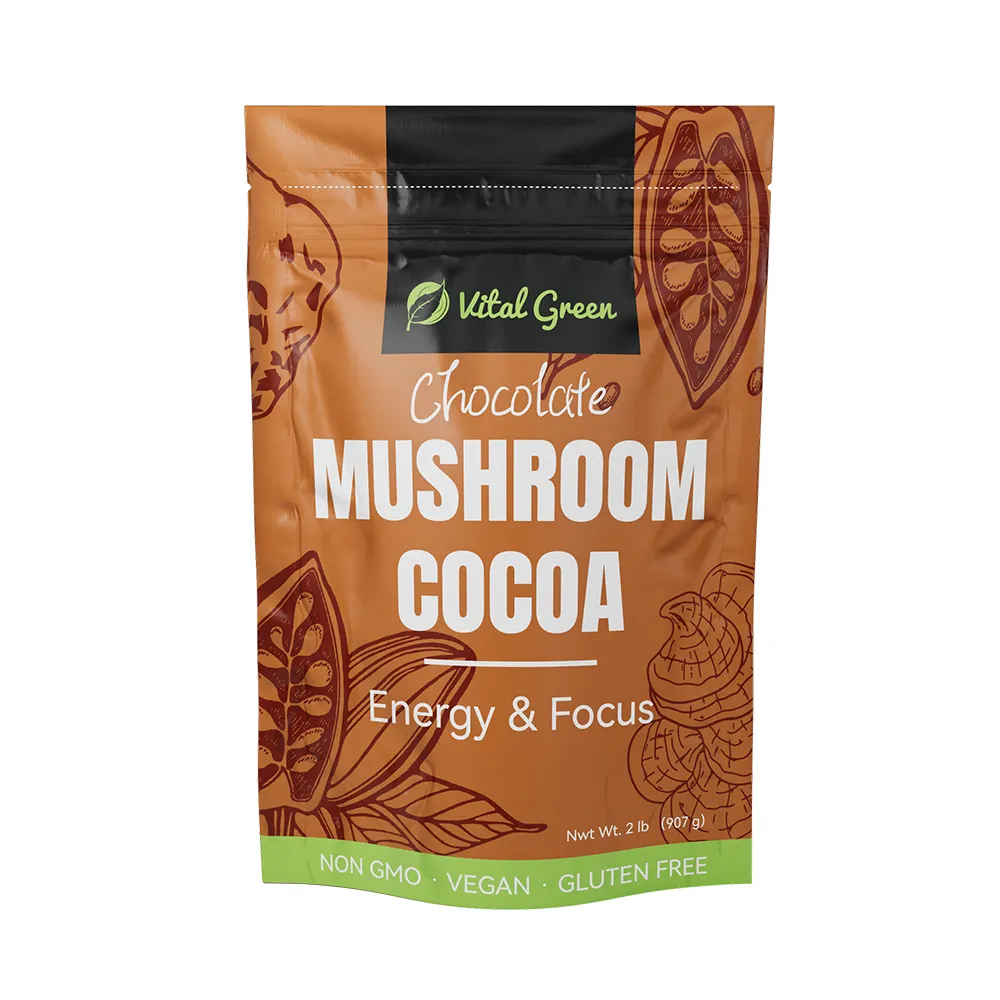 Vital Green

Chocolate
MUSHROOM
COCOA

Energy & Focus

Nwt Wt. 2 lb (907 g)

NON GMO · VEGAN · GLUTEN FREE